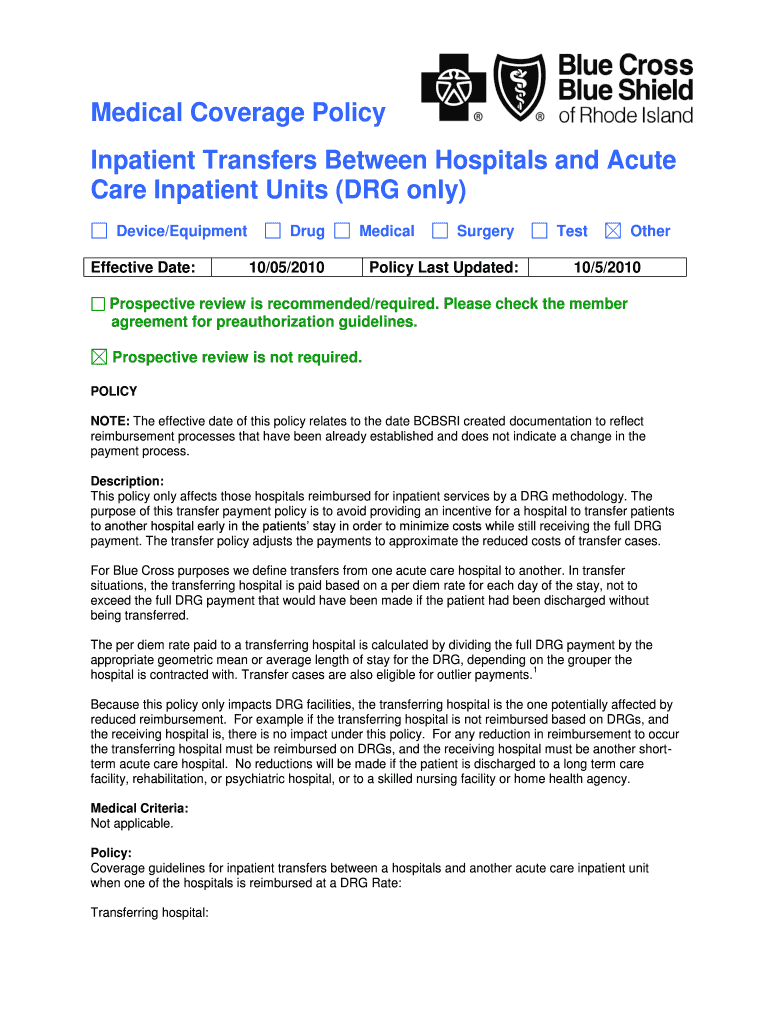 Medical Coverage Policy

® ® Blue Cross Blue Shield of Rhode Island

Inpatient Transfers Between Hospitals and Acute Care Inpatient Units (DRG only)

☐ Device/Equipment ☐ Drug ☐ Medical ☐ Surgery ☐ Test ☒ Other

| Effective Date: | 10/05/2010 | Policy Last Updated: | 10/5/2010 |
|---|---|---|---|

☐ Prospective review is recommended/required. Please check the member agreement for preauthorization guidelines.

☒ Prospective review is not required.

POLICY

NOTE: The effective date of this policy relates to the date BCBSRI created documentation to reflect reimbursement processes that have been already established and does not indicate a change in the payment process.

Description:
This policy only affects those hospitals reimbursed for inpatient services by a DRG methodology. The purpose of this transfer payment policy is to avoid providing an incentive for a hospital to transfer patients to another hospital early in the patients' stay in order to minimize costs while still receiving the full DRG payment. The transfer policy adjusts the payments to approximate the reduced costs of transfer cases.

For Blue Cross purposes we define transfers from one acute care hospital to another. In transfer situations, the transferring hospital is paid based on a per diem rate for each day of the stay, not to exceed the full DRG payment that would have been made if the patient had been discharged without being transferred.

The per diem rate paid to a transferring hospital is calculated by dividing the full DRG payment by the appropriate geometric mean or average length of stay for the DRG, depending on the grouper the hospital is contracted with. Transfer cases are also eligible for outlier payments.$^1$

Because this policy only impacts DRG facilities, the transferring hospital is the one potentially affected by reduced reimbursement. For example if the transferring hospital is not reimbursed based on DRGs, and the receiving hospital is, there is no impact under this policy. For any reduction in reimbursement to occur the transferring hospital must be reimbursed on DRGs, and the receiving hospital must be another short-term acute care hospital. No reductions will be made if the patient is discharged to a long term care facility, rehabilitation, or psychiatric hospital, or to a skilled nursing facility or home health agency.

Medical Criteria:
Not applicable.

Policy:
Coverage guidelines for inpatient transfers between a hospitals and another acute care inpatient unit when one of the hospitals is reimbursed at a DRG Rate:

Transferring hospital: